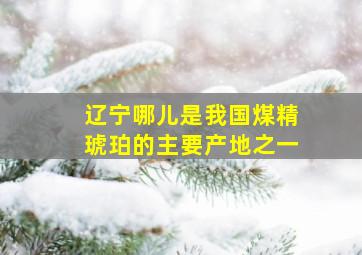 辽宁哪儿是我国煤精琥珀的主要产地之一